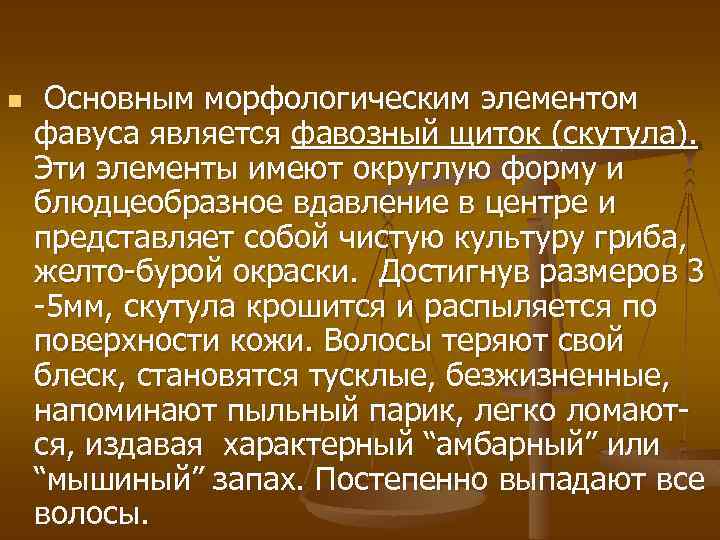 Основным морфологическим элементом фавуса является фавозный щиток (скутула). Эти элементы имеют округлую форму и блюдцеобразное вдавление в центре и представляет собой чистую культуру гриба, желто-бурой окраски. Достигнув размеров 3 -5мм, скутула крошится и распыляется по поверхности кожи. Волосы теряют свой блеск, становятся тусклые, безжизненные, напоминают пыльный парик, легко ломаются, издавая характерный “амбарный” или “мышиный” запах. Постепенно выпадают все волосы.